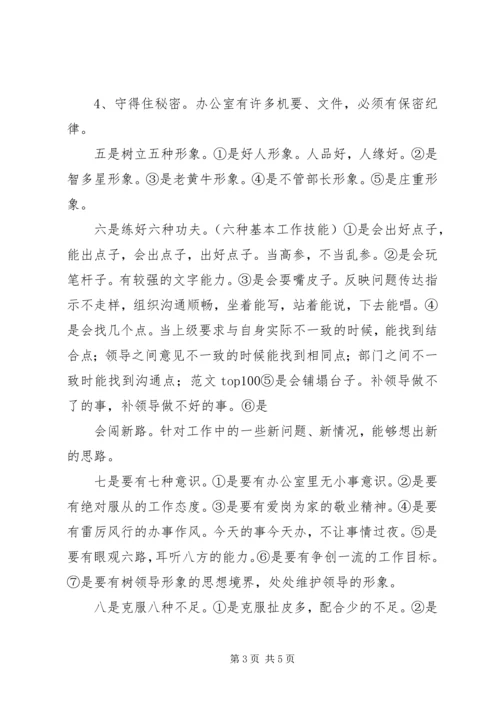 4、守得住秘密。办公室有许多机要、文件，必须有保密纪律。

五是树立五种形象。①是好人形象。人品好，人缘好。②是智多星形象。③是老黄牛形象。④是不管部长形象。⑤是庄重形象。

六是练好六种功夫。（六种基本工作技能）①是会出好点子，能出点子，会出点子，出好点子。当高参，不当乱参。②是会玩笔杆子。有较强的文字能力。③是会耍嘴皮子。反映问题传达指示不走样，组织沟通顺畅，坐着能写，站着能说，下去能唱。④是会找几个点。当上级要求与自身实际不一致的时候，能找到结合点；领导之间意见不一致的时候能找到相同点；部门之间不一致时能找到沟通点；范文 top100⑤是会铺塌台子。补领导做不了的事，补领导做不好的事。⑥是

会闯新路。针对工作中的一些新问题、新情况，能够想出新的思路。

七是要有七种意识。①是要有办公室里无小事意识。②是要有绝对服从的工作态度。③是要有爱岗为家的敬业精神。④是要有雷厉风行的办事作风。今天的事今天办，不让事情过夜。⑤是要有眼观六路，耳听八方的能力。⑥是要有争创一流的工作目标。⑦是要有树领导形象的思想境界，处处维护领导的形象。

八是克服八种不足。①是克服扯皮多，配合少的不足。②是

第 3 页 共 5 页